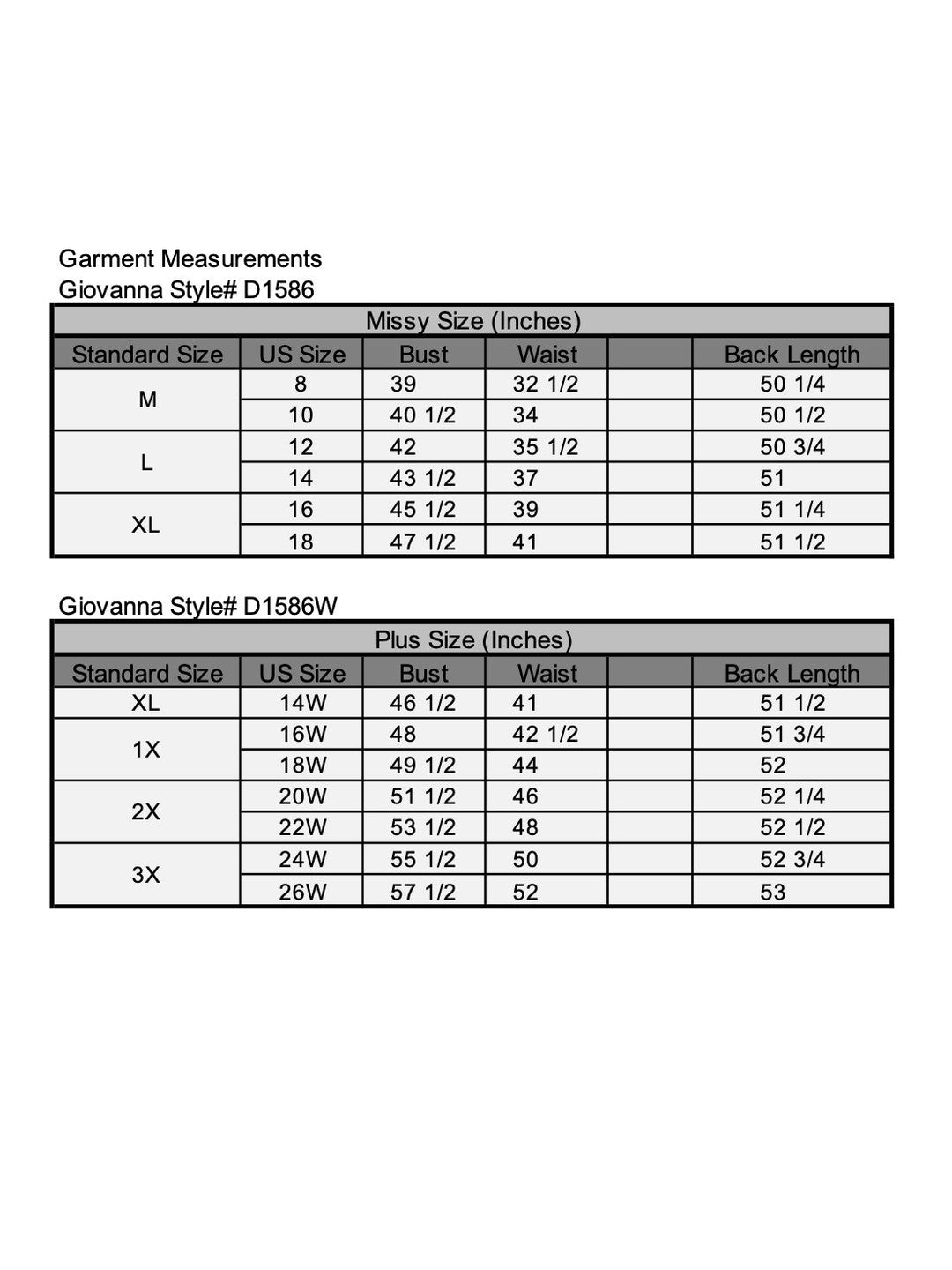 Garment Measurements
Giovanna Style# D1586

| Missy Size (Inches) | | | | | |
|---|---|---|---|---|---|
| Standard Size | US Size | Bust | Waist | | Back Length |
| M | 8 | 39 | 32 1/2 | | 50 1/4 |
| | 10 | 40 1/2 | 34 | | 50 1/2 |
| L | 12 | 42 | 35 1/2 | | 50 3/4 |
| | 14 | 43 1/2 | 37 | | 51 |
| XL | 16 | 45 1/2 | 39 | | 51 1/4 |
| | 18 | 47 1/2 | 41 | | 51 1/2 |

Giovanna Style# D1586W

| Plus Size (Inches) | | | | | |
|---|---|---|---|---|---|
| Standard Size | US Size | Bust | Waist | | Back Length |
| XL | 14W | 46 1/2 | 41 | | 51 1/2 |
| 1X | 16W | 48 | 42 1/2 | | 51 3/4 |
| | 18W | 49 1/2 | 44 | | 52 |
| 2X | 20W | 51 1/2 | 46 | | 52 1/4 |
| | 22W | 53 1/2 | 48 | | 52 1/2 |
| 3X | 24W | 55 1/2 | 50 | | 52 3/4 |
| | 26W | 57 1/2 | 52 | | 53 |